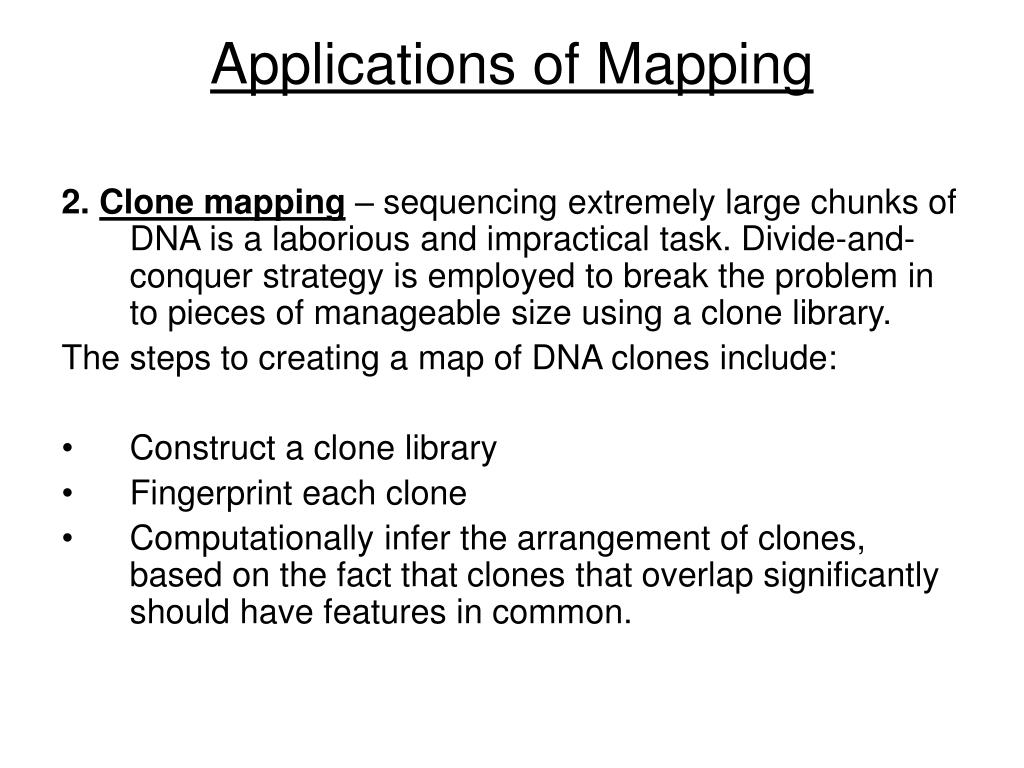 Applications of Mapping

2. Clone mapping – sequencing extremely large chunks of DNA is a laborious and impractical task. Divide-and-conquer strategy is employed to break the problem in to pieces of manageable size using a clone library.

The steps to creating a map of DNA clones include:

• Construct a clone library
• Fingerprint each clone
• Computationally infer the arrangement of clones, based on the fact that clones that overlap significantly should have features in common.